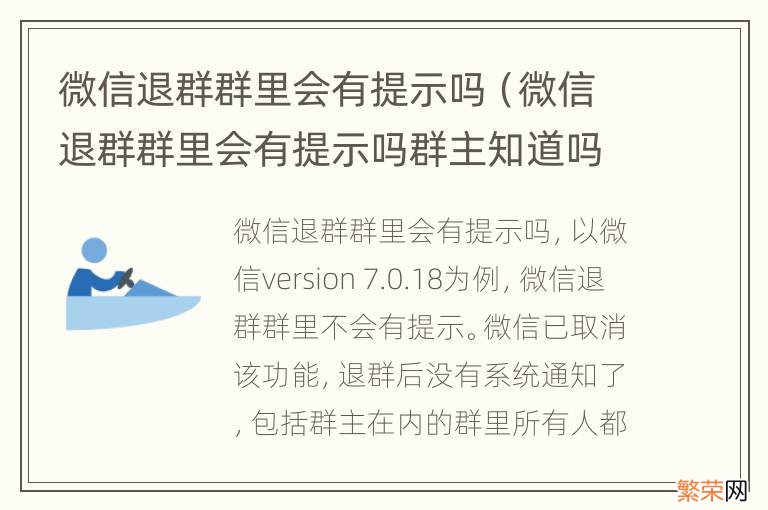 微信退群群里会有提示吗（微信退群群里会有提示吗群主知道吗

微信退群群里会有提示吗，以微信version 7.0.18为例，微信退群群里不会有提示。微信已取消该功能，退群后没有系统通知了，包括群主在内的群里所有人都

繁荣网